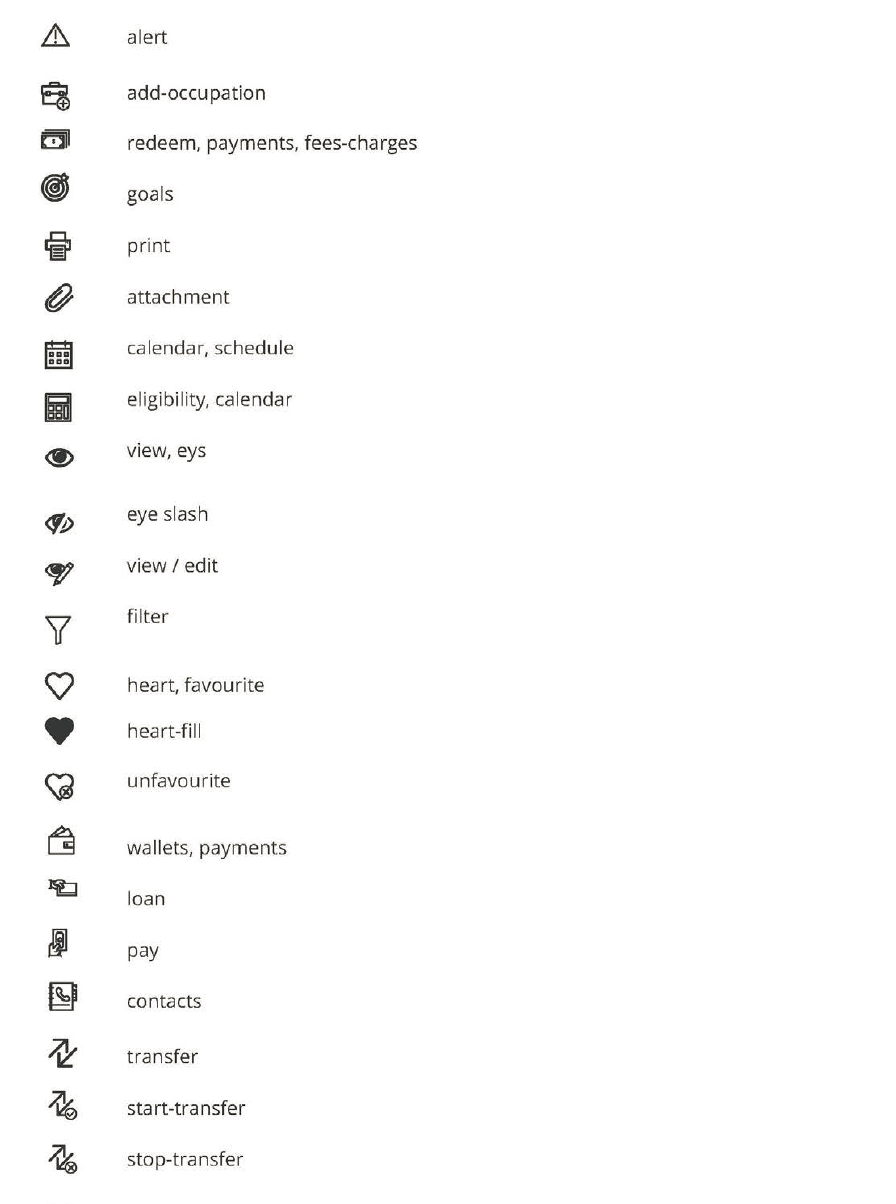 alert

add-occupation

redeem, payments, fees-charges

goals

print

attachment

calendar, schedule

eligibility, calendar

view, eys

eye slash

view / edit

filter

heart, favourite

heart-fill

unfavourite

wallets, payments

loan

pay

contacts

transfer

start-transfer

stop-transfer